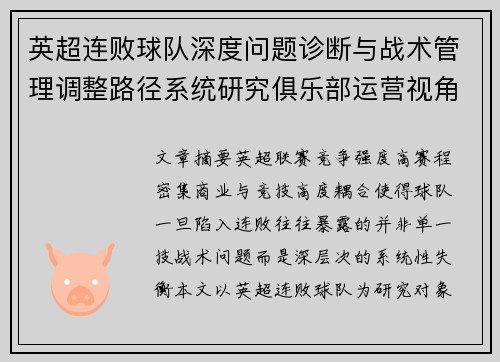 英超连败球队深度问题诊断与战术管理调整路径系统研究俱乐部运营视角

文章摘要英超联赛竞争强度高赛程密集商业与竞技高度耦合使得球队一旦陷入连败往往暴露的并非单一技战术问题而是深层次的系统性失衡本文以英超连败球队为研究对象